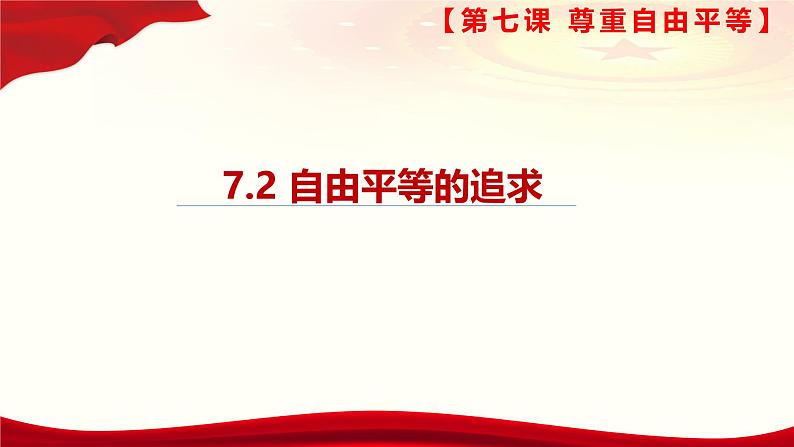 【第七课 尊重自由平等】

7.2 自由平等的追求